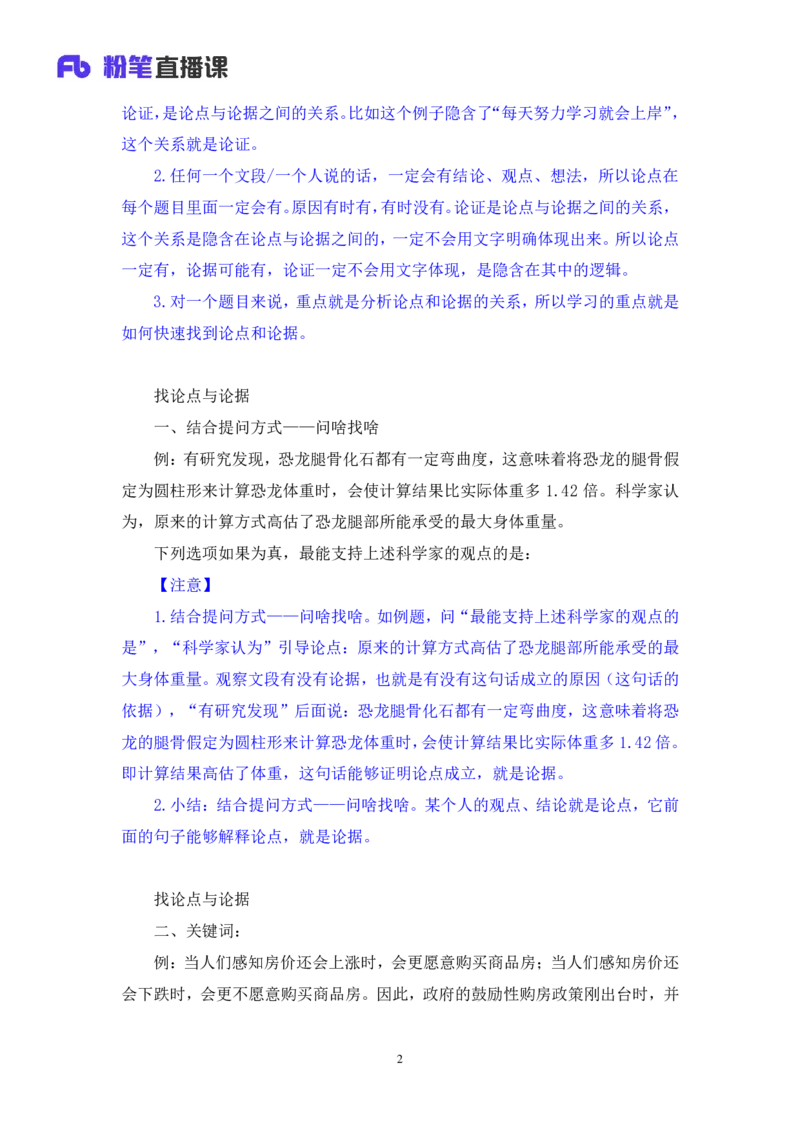 Fb 粉笔直播课

论证，是论点与论据之间的关系。比如这个例子隐含了“每天努力学习就会上岸”，这个关系就是论证。

2.任何一个文段/一个人说的话，一定会有结论、观点、想法，所以论点在每个题目里面一定会有。原因有时有，有时没有。论证是论点与论据之间的关系，这个关系是隐含在论点与论据之间的，一定不会用文字明确体现出来。所以论点一定有，论据可能有，论证一定不会用文字体现，是隐含在其中的逻辑。

3.对一个题目来说，重点就是分析论点和论据的关系，所以学习的重点就是如何快速找到论点和论据。

找论点与论据

一、结合提问方式——问啥找啥

例：有研究发现，恐龙腿骨化石都有一定弯曲度，这意味着将恐龙的腿骨假定为圆柱形来计算恐龙体重时，会使计算结果比实际体重多 1.42 倍。科学家认为，原来的计算方式高估了恐龙腿部所能承受的最大身体重量。

下列选项如果为真，最能支持上述科学家的观点的是：

【注意】

1.结合提问方式——问啥找啥。如例题，问“最能支持上述科学家的观点的是”，“科学家认为”引导论点：原来的计算方式高估了恐龙腿部所能承受的最大身体重量。观察文段有没有论据，也就是有没有这句话成立的原因（这句话的依据），“有研究发现”后面说：恐龙腿骨化石都有一定弯曲度，这意味着将恐龙的腿骨假定为圆柱形来计算恐龙体重时，会使计算结果比实际体重多 1.42 倍。即计算结果高估了体重，这句话能够证明论点成立，就是论据。

2.小结：结合提问方式——问啥找啥。某个人的观点、结论就是论点，它前面的句子能够解释论点，就是论据。

找论点与论据

二、关键词：

例：当人们感知房价还会上涨时，会更愿意购买商品房；当人们感知房价还会下跌时，会更不愿意购买商品房。因此，政府的鼓励性购房政策刚出台时，并

2